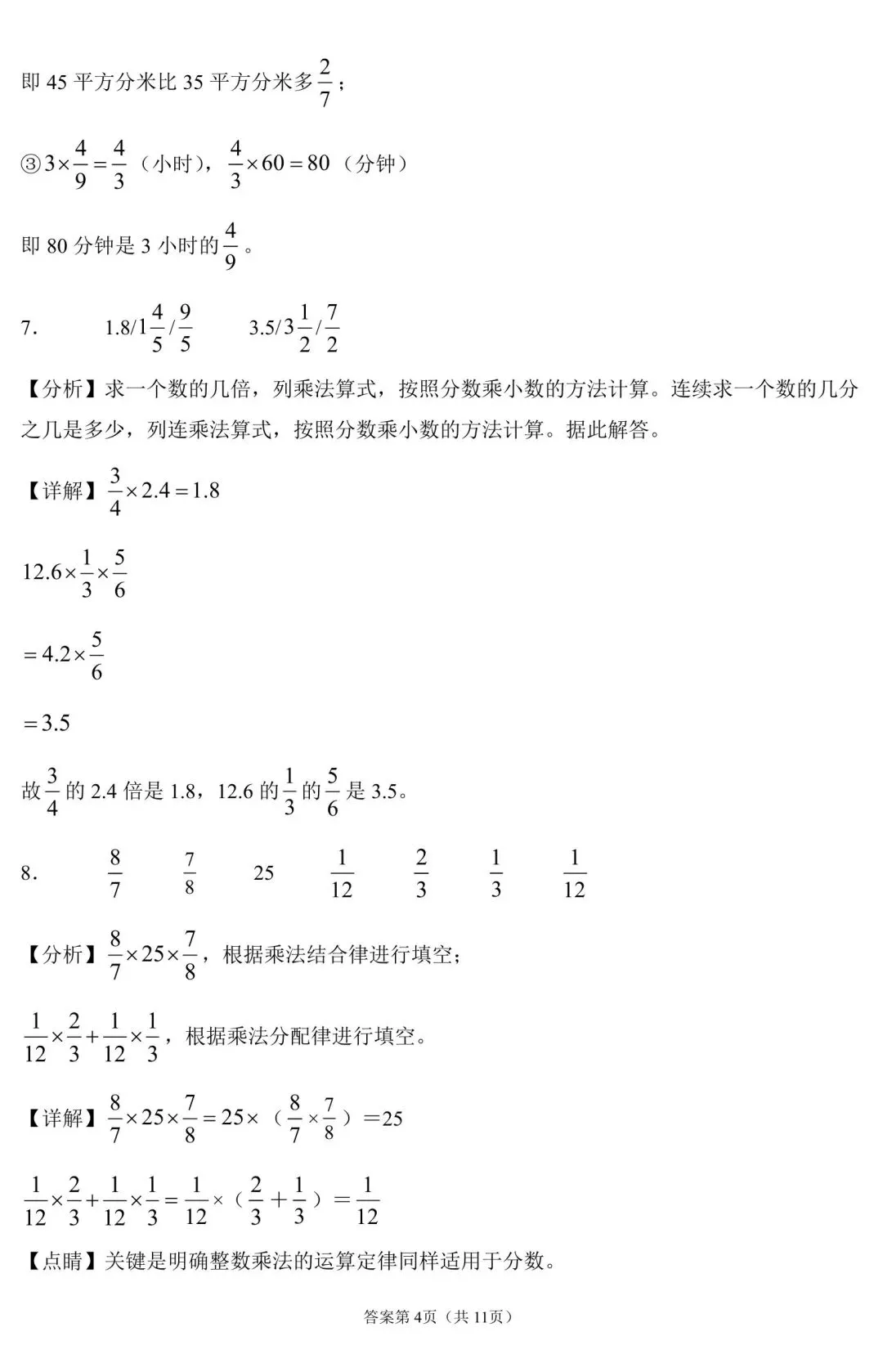 即45平方分米比35平方分米多$\frac{2}{7}$；

③$3\times\frac{4}{9}=\frac{4}{3}$（小时），$\frac{4}{3}\times60=80$（分钟）

即80分钟是3小时的$\frac{4}{9}$。

7. $1.8/1\frac{4}{5}/\frac{9}{5}$ $3.5/3\frac{1}{2}/\frac{7}{2}$

【分析】求一个数的几倍，列乘法算式，按照分数乘小数的方法计算。连续求一个数的几分之几是多少，列连乘法算式，按照分数乘小数的方法计算。据此解答。

【详解】$\frac{3}{4}\times2.4=1.8$

$12.6\times\frac{1}{3}\times\frac{5}{6}$

$=4.2\times\frac{5}{6}$

$=3.5$

故$\frac{3}{4}$的2.4倍是1.8，12.6的$\frac{1}{3}$的$\frac{5}{6}$是3.5。

8. $\frac{8}{7}$ $\frac{7}{8}$ 25 $\frac{1}{12}$ $\frac{2}{3}$ $\frac{1}{3}$ $\frac{1}{12}$

【分析】$\frac{8}{7}\times25\times\frac{7}{8}$，根据乘法结合律进行填空；

$\frac{1}{12}\times\frac{2}{3}+\frac{1}{12}\times\frac{1}{3}$，根据乘法分配律进行填空。

【详解】$\frac{8}{7}\times25\times\frac{7}{8}=25\times(\frac{8}{7}\times\frac{7}{8})=25$

$\frac{1}{12}\times\frac{2}{3}+\frac{1}{12}\times\frac{1}{3}=\frac{1}{12}\times(\frac{2}{3}+\frac{1}{3})=\frac{1}{12}$

【点睛】关键是明确整数乘法的运算定律同样适用于分数。

答案第4页（共11页）